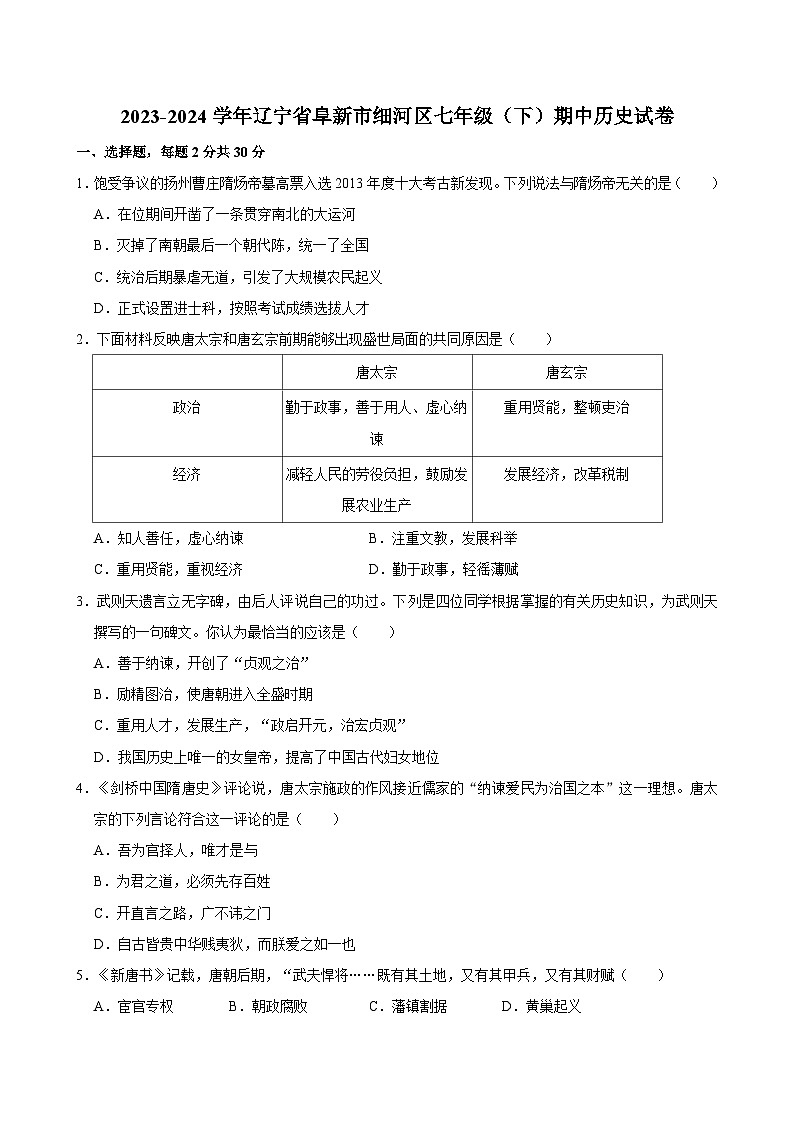 2023-2024 学年辽宁省阜新市细河区七年级（下）期中历史试卷

一、选择题，每题 2 分共 30 分

1．饱受争议的扬州曹庄隋炀帝墓高票入选 2013 年度十大考古新发现。下列说法与隋炀帝无关的是（　　）

A．在位期间开凿了一条贯穿南北的大运河

B．灭掉了南朝最后一个朝代陈，统一了全国

C．统治后期暴虐无道，引发了大规模农民起义

D．正式设置进士科，按照考试成绩选拔人才

2．下面材料反映唐太宗和唐玄宗前期能够出现盛世局面的共同原因是（　　）

| | 唐太宗 | 唐玄宗 |
|---|---|---|
| 政治 | 勤于政事，善于用人、虚心纳谏 | 重用贤能，整顿吏治 |
| 经济 | 减轻人民的劳役负担，鼓励发展农业生产 | 发展经济，改革税制 |

A．知人善任，虚心纳谏　　B．注重文教，发展科举

C．重用贤能，重视经济　　D．勤于政事，轻徭薄赋

3．武则天遗言立无字碑，由后人评说自己的功过。下列是四位同学根据掌握的有关历史知识，为武则天撰写的一句碑文。你认为最恰当的应该是（　　）

A．善于纳谏，开创了“贞观之治”

B．励精图治，使唐朝进入全盛时期

C．重用人才，发展生产，“政启开元，治宏贞观”

D．我国历史上唯一的女皇帝，提高了中国古代妇女地位

4．《剑桥中国隋唐史》评论说，唐太宗施政的作风接近儒家的“纳谏爱民为治国之本”这一理想。唐太宗的下列言论符合这一评论的是（　　）

A．吾为官择人，唯才是与

B．为君之道，必须先存百姓

C．开直言之路，广不讳之门

D．自古皆贵中华贱夷狄，而朕爱之如一也

5．《新唐书》记载，唐朝后期，“武夫悍将……既有其土地，又有其甲兵，又有其财赋（　　）

A．宦官专权　　B．朝政腐败　　C．藩镇割据　　D．黄巢起义